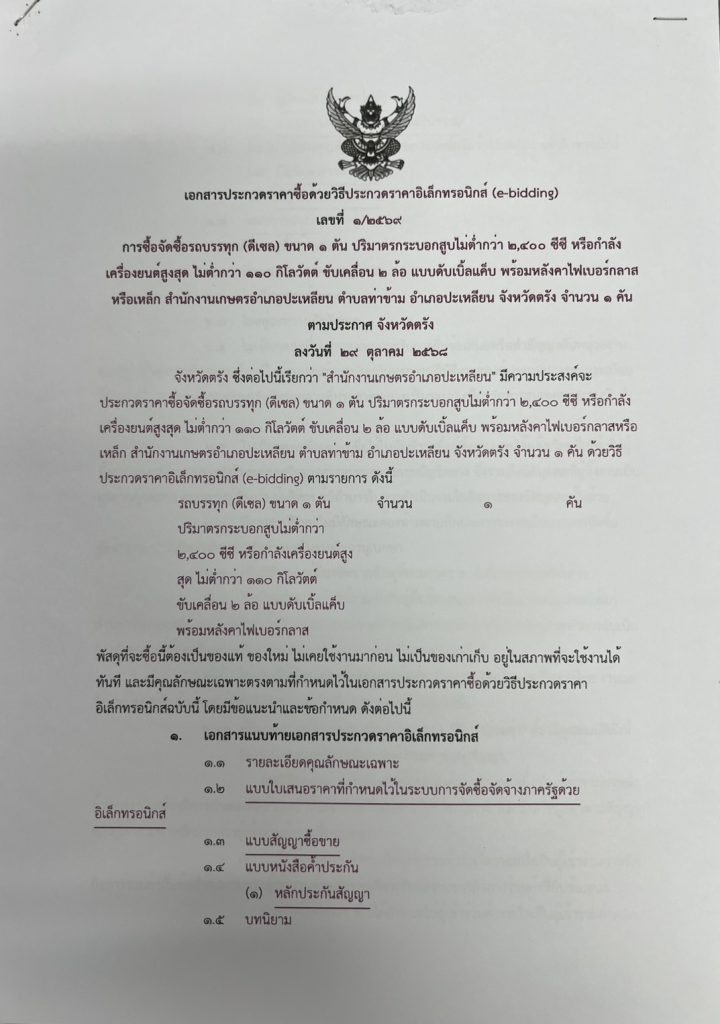 เอกสารประกวดราคาซื้อด้วยวิธีประกวดราคาอิเล็กทรอนิกส์ (e-bidding)
เลขที่ ๑/๒๕๖๙
การซื้อจัดซื้อรถบรรทุก (ดีเซล) ขนาด ๑ ตัน ปริมาตรกระบอกสูบไม่ต่ำกว่า ๒,๔๐๐ ซีซี หรือกำลังเครื่องยนต์สูงสุด ไม่ต่ำกว่า ๑๑๐ กิโลวัตต์ ขับเคลื่อน ๒ ล้อ แบบดับเบิ้ลแค็บ พร้อมหลังคาไฟเบอร์กลาสหรือเหล็ก สำนักงานเกษตรอำเภอปะเหลียน ตำบลท่าข้าม อำเภอปะเหลียน จังหวัดตรัง จำนวน ๑ คัน
ตามประกาศ จังหวัดตรัง
ลงวันที่ ๒๙ ตุลาคม ๒๕๖๘

จังหวัดตรัง ซึ่งต่อไปนี้เรียกว่า "สำนักงานเกษตรอำเภอปะเหลียน" มีความประสงค์จะประกวดราคาซื้อจัดซื้อรถบรรทุก (ดีเซล) ขนาด ๑ ตัน ปริมาตรกระบอกสูบไม่ต่ำกว่า ๒,๔๐๐ ซีซี หรือกำลังเครื่องยนต์สูงสุด ไม่ต่ำกว่า ๑๑๐ กิโลวัตต์ ขับเคลื่อน ๒ ล้อ แบบดับเบิ้ลแค็บ พร้อมหลังคาไฟเบอร์กลาสหรือเหล็ก สำนักงานเกษตรอำเภอปะเหลียน ตำบลท่าข้าม อำเภอปะเหลียน จังหวัดตรัง จำนวน ๑ คัน ด้วยวิธีประกวดราคาอิเล็กทรอนิกส์ (e-bidding) ตามรายการ ดังนี้

รถบรรทุก (ดีเซล) ขนาด ๑ ตัน ปริมาตรกระบอกสูบไม่ต่ำกว่า ๒,๔๐๐ ซีซี หรือกำลังเครื่องยนต์สูงสุด ไม่ต่ำกว่า ๑๑๐ กิโลวัตต์ ขับเคลื่อน ๒ ล้อ แบบดับเบิ้ลแค็บ พร้อมหลังคาไฟเบอร์กลาส จำนวน ๑ คัน

พัสดุที่จะซื้อนี้ต้องเป็นของแท้ ของใหม่ ไม่เคยใช้งานมาก่อน ไม่เป็นของเก่าเก็บ อยู่ในสภาพที่จะใช้งานได้ทันที และมีคุณลักษณะเฉพาะตรงตามที่กำหนดไว้ในเอกสารประกวดราคาซื้อด้วยวิธีประกวดราคาอิเล็กทรอนิกส์ฉบับนี้ โดยมีข้อแนะนำและข้อกำหนด ดังต่อไปนี้

๑. เอกสารแนบท้ายเอกสารประกวดราคาอิเล็กทรอนิกส์
๑.๑ รายละเอียดคุณลักษณะเฉพาะ
๑.๒ แบบใบเสนอราคาที่กำหนดไว้ในระบบการจัดซื้อจัดจ้างภาครัฐด้วยอิเล็กทรอนิกส์
๑.๓ แบบสัญญาซื้อขาย
๑.๔ แบบหนังสือค้ำประกัน
(๑) หลักประกันสัญญา
๑.๕ บทนิยาม